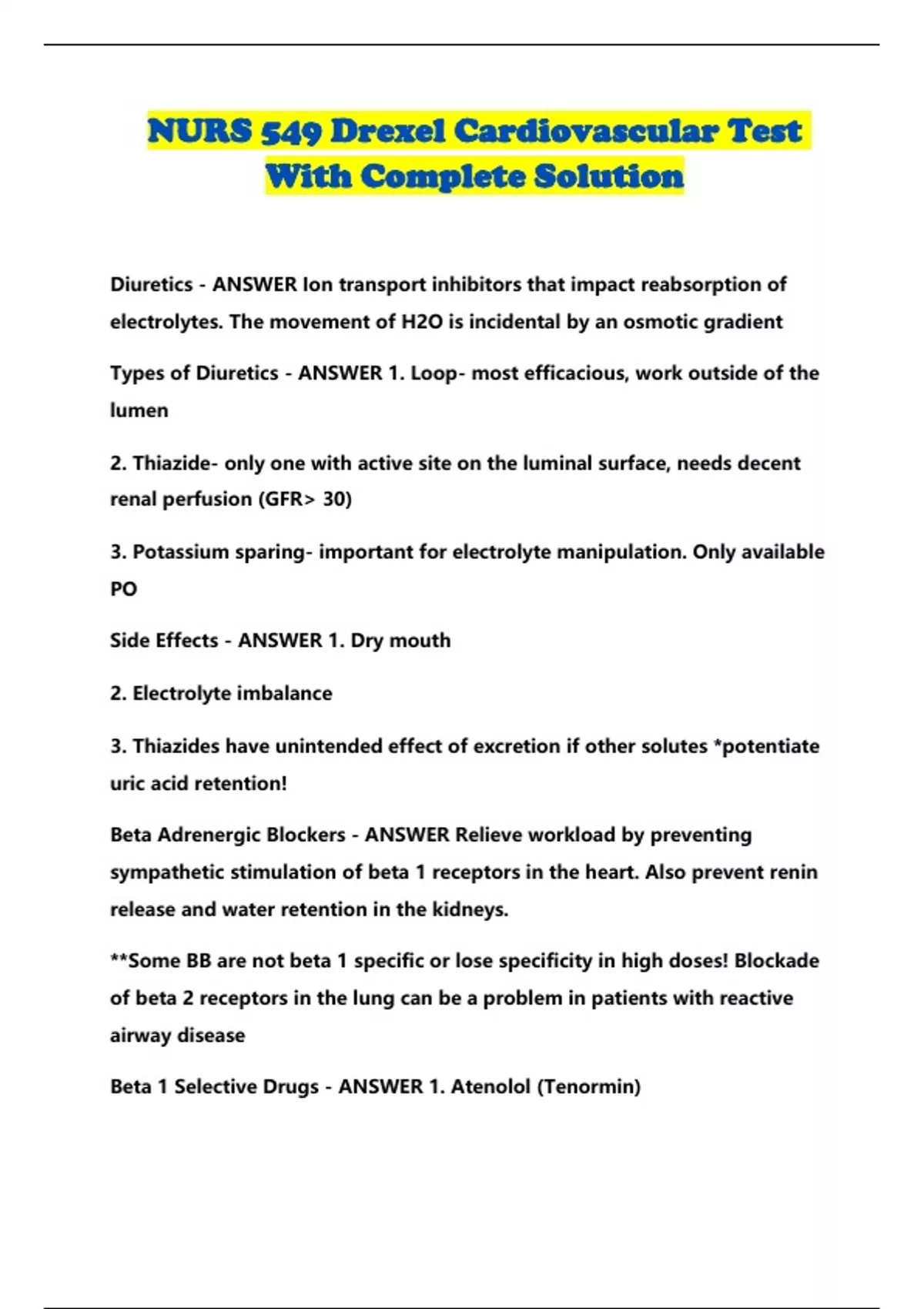 NURS 549 Drexel Cardiovascular Test With Complete Solution

Diuretics - ANSWER Ion transport inhibitors that impact reabsorption of electrolytes. The movement of H2O is incidental by an osmotic gradient

Types of Diuretics - ANSWER 1. Loop- most efficacious, work outside of the lumen

2. Thiazide- only one with active site on the luminal surface, needs decent renal perfusion (GFR> 30)

3. Potassium sparing- important for electrolyte manipulation. Only available PO

Side Effects - ANSWER 1. Dry mouth

2. Electrolyte imbalance

3. Thiazides have unintended effect of excretion if other solutes *potentiate uric acid retention!

Beta Adrenergic Blockers - ANSWER Relieve workload by preventing sympathetic stimulation of beta 1 receptors in the heart. Also prevent renin release and water retention in the kidneys.

**Some BB are not beta 1 specific or lose specificity in high doses! Blockade of beta 2 receptors in the lung can be a problem in patients with reactive airway disease

Beta 1 Selective Drugs - ANSWER 1. Atenolol (Tenormin)